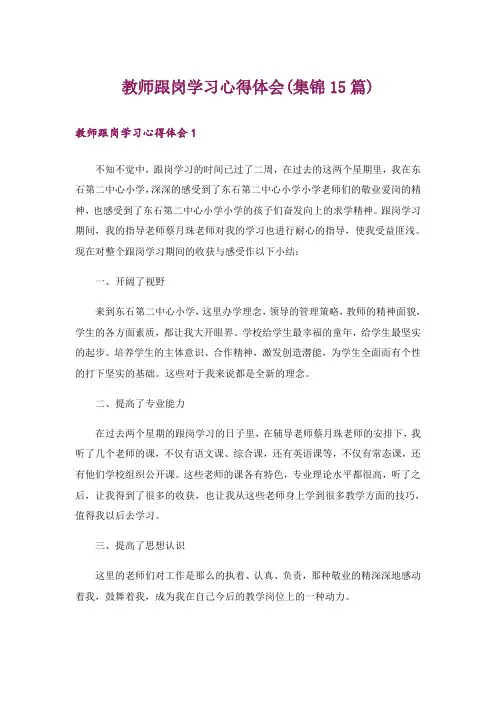 教师跟岗学习心得体会(集锦15篇)

教师跟岗学习心得体会1

不知不觉中，跟岗学习的时间已过了二周，在过去的这两个星期里，我在东石第二中心小学，深深的感受到了东石第二中心小学小学老师们的敬业爱岗的精神，也感受到了东石第二中心小学小学的孩子们奋发向上的求学精神。跟岗学习期间，我的指导老师蔡月珠老师对我的学习也进行耐心的指导，使我受益匪浅。现在对整个跟岗学习期间的收获与感受作以下小结：

一、开阔了视野

来到东石第二中心小学，这里办学理念，领导的管理策略，教师的精神面貌，学生的各方面素质，都让我大开眼界。学校给学生最幸福的童年，给学生最坚实的起步。培养学生的主体意识、合作精神，激发创造潜能，为学生全面而有个性的打下坚实的基础。这些对于我来说都是全新的理念。

二、提高了专业能力

在过去两个星期的跟岗学习的日子里，在辅导老师蔡月珠老师的安排下，我听了几个老师的课，不仅有语文课、综合课，还有英语课等，不仅有常态课，还有他们学校组织公开课。这些老师的课各有特色，专业理论水平都很高，听了之后，让我得到了很多的收获，也让我从这些老师身上学到很多教学方面的技巧，值得我以后去学习。

三、提高了思想认识

这里的老师们对工作是那么的执着、认真、负责，那种敬业的精深深地感动着我，鼓舞着我，成为我在自己今后的教学岗位上的一种动力。